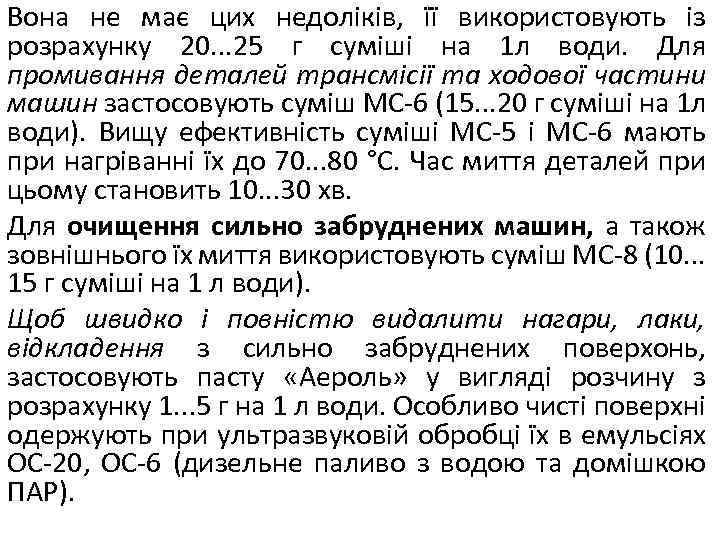 Вона не має цих недоліків, її використовують із розрахунку 20...25 г суміші на 1л води. Для промивання деталей трансмісії та ходової частини машин застосовують суміш МС-6 (15...20 г суміші на 1л води). Вищу ефективність суміші МС-5 і МС-6 мають при нагріванні їх до 70...80 °С. Час миття деталей при цьому становить 10...30 хв.

Для очищення сильно забруднених машин, а також зовнішнього їх миття використовують суміш МС-8 (10... 15 г суміші на 1 л води).

Щоб швидко і повністю видалити нагари, лаки, відкладення з сильно забруднених поверхонь, застосовують пасту «Аероль» у вигляді розчину з розрахунку 1...5 г на 1 л води. Особливо чисті поверхні одержують при ультразвуковій обробці їх в емульсіях ОС-20, ОС-6 (дизельне паливо з водою та домішкою ПАР).